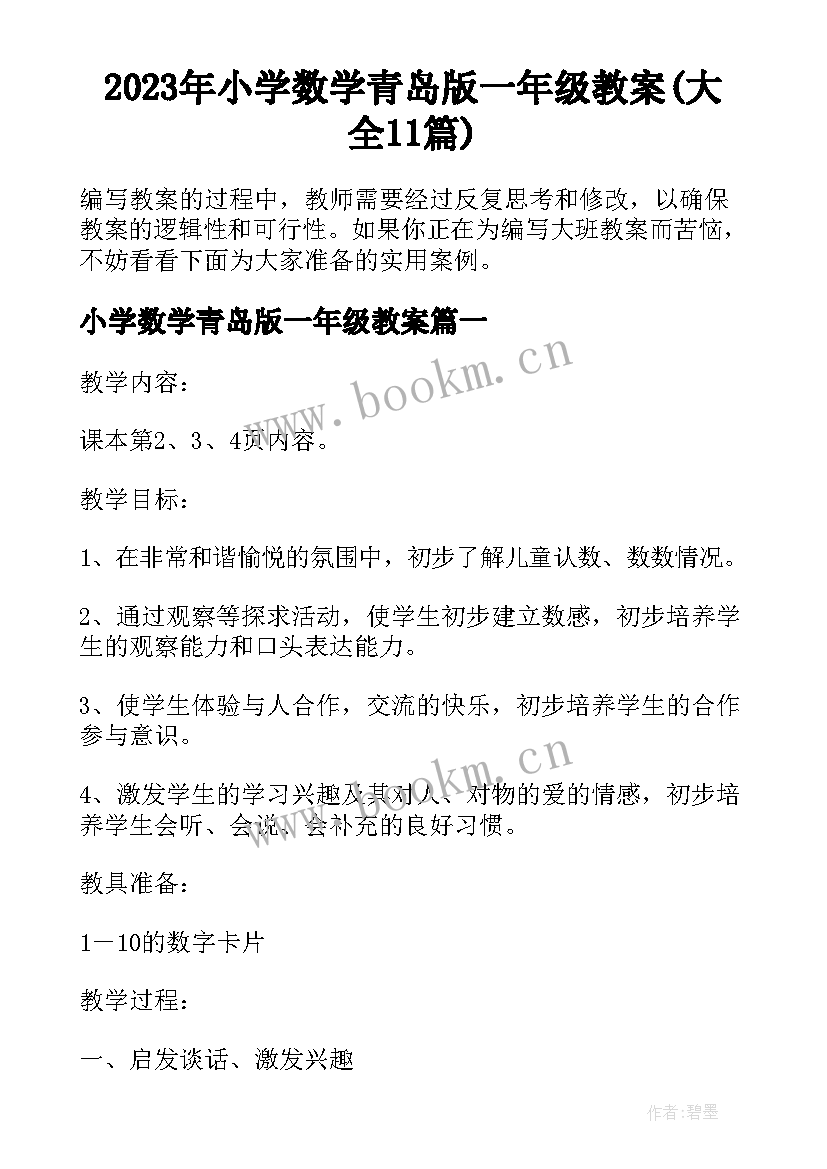 2023年小学数学青岛版一年级教案(大全11篇)

编写教案的过程中，教师需要经过反复思考和修改，以确保教案的逻辑性和可行性。如果你正在为编写大班教案而苦恼，不妨看看下面为大家准备的实用案例。

小学数学青岛版一年级教案篇一

www.bookm.cn

教学内容：

课本第2、3、4页内容。

教学目标：

1、在非常和谐愉悦的氛围中，初步了解儿童认数、数数情况。

2、通过观察等探求活动，使学生初步建立数感，初步培养学生的观察能力和口头表达能力。

3、使学生体验与人合作，交流的快乐，初步培养学生的合作参与意识。

www.bookm.cn

4、激发学生的学习兴趣及其对人、对物的爱的情感，初步培养学生会听、会说、会补充的良好习惯。

教具准备：

1－10的数字卡片

教学过程：

一、启发谈话、激发兴趣

作者:碧墨